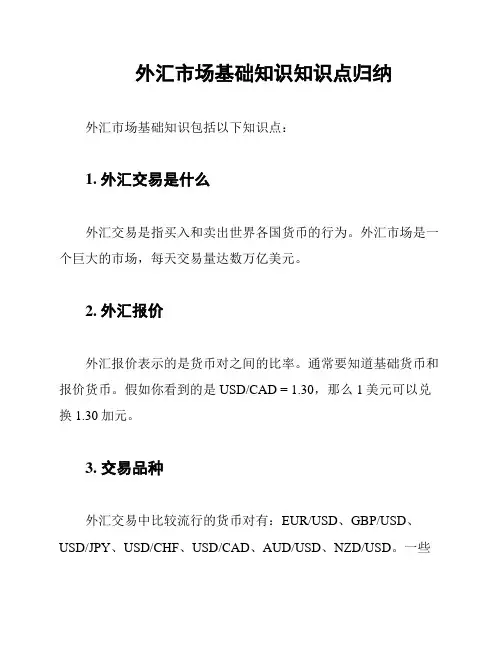 外汇市场基础知识知识点归纳

外汇市场基础知识包括以下知识点：

1. 外汇交易是什么

外汇交易是指买入和卖出世界各国货币的行为。外汇市场是一个巨大的市场，每天交易量达数万亿美元。

2. 外汇报价

外汇报价表示的是货币对之间的比率。通常要知道基础货币和报价货币。假如你看到的是 USD/CAD = 1.30，那么 1 美元可以兑换 1.30 加元。

3. 交易品种

外汇交易中比较流行的货币对有：EUR/USD、GBP/USD、USD/JPY、USD/CHF、USD/CAD、AUD/USD、NZD/USD。一些